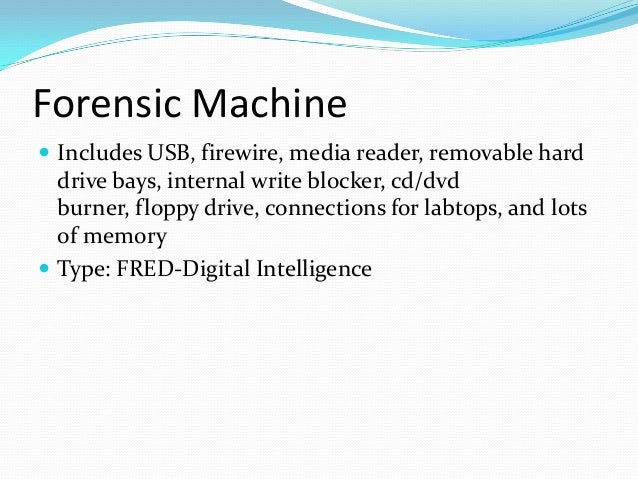 Forensic Machine

• Includes USB, firewire, media reader, removable hard drive bays, internal write blocker, cd/dvd burner, floppy drive, connections for labtops, and lots of memory
• Type: FRED-Digital Intelligence